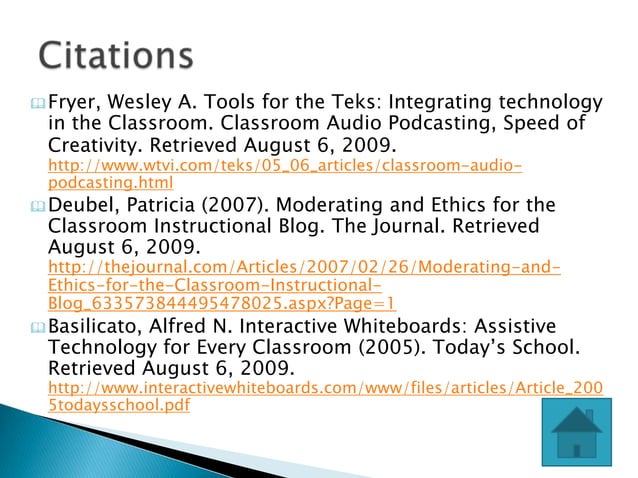 Citations

Fryer, Wesley A. Tools for the Teks: Integrating technology in the Classroom. Classroom Audio Podcasting, Speed of Creativity. Retrieved August 6, 2009. http://www.wtvi.com/teks/05_06_articles/classroom-audio-podcasting.html

Deubel, Patricia (2007). Moderating and Ethics for the Classroom Instructional Blog. The Journal. Retrieved August 6, 2009. http://thejournal.com/Articles/2007/02/26/Moderating-and-Ethics-for-the-Classroom-Instructional-Blog_633573844495478025.aspx?Page=1

Basilicato, Alfred N. Interactive Whiteboards: Assistive Technology for Every Classroom (2005). Today's School. Retrieved August 6, 2009. http://www.interactivewhiteboards.com/www/files/articles/Article_2005todaysschool.pdf